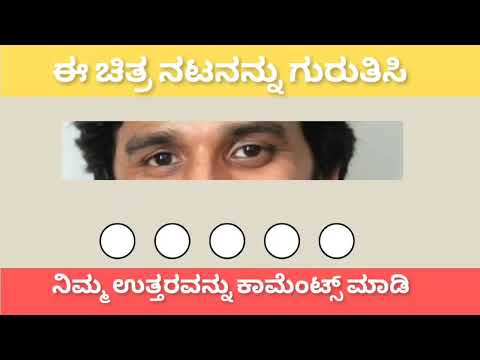 ಈ ಚಿತ್ರ ನಟನನ್ನು ಗುರುತಿಸಿ

ನಿಮ್ಮ ಉತ್ತರವನ್ನು ಕಾಮೆಂಟ್ಸ್ ಮಾಡಿ